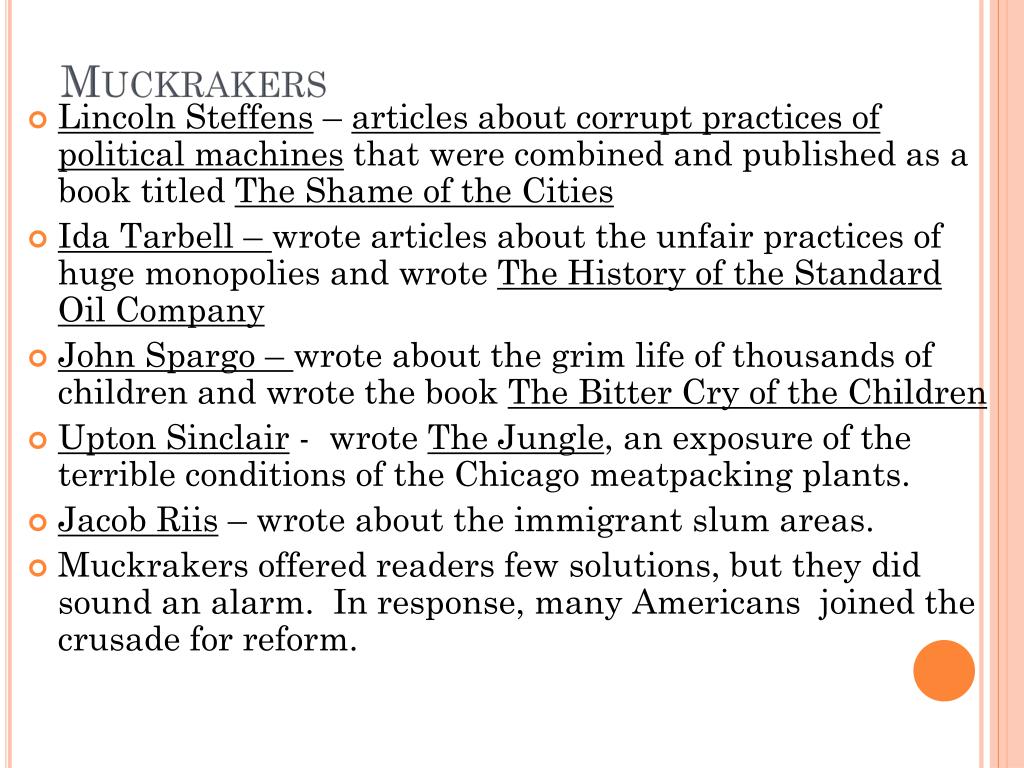 MUCKRAKERS

Lincoln Steffens – articles about corrupt practices of political machines that were combined and published as a book titled The Shame of the Cities

Ida Tarbell – wrote articles about the unfair practices of huge monopolies and wrote The History of the Standard Oil Company

John Spargo – wrote about the grim life of thousands of children and wrote the book The Bitter Cry of the Children

Upton Sinclair - wrote The Jungle, an exposure of the terrible conditions of the Chicago meatpacking plants.

Jacob Riis – wrote about the immigrant slum areas.

Muckrakers offered readers few solutions, but they did sound an alarm. In response, many Americans joined the crusade for reform.